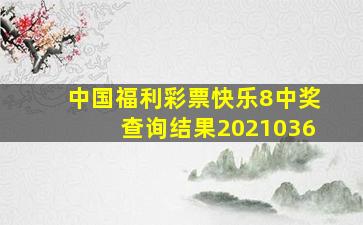 中国福利彩票快乐8中奖查询结果2021036